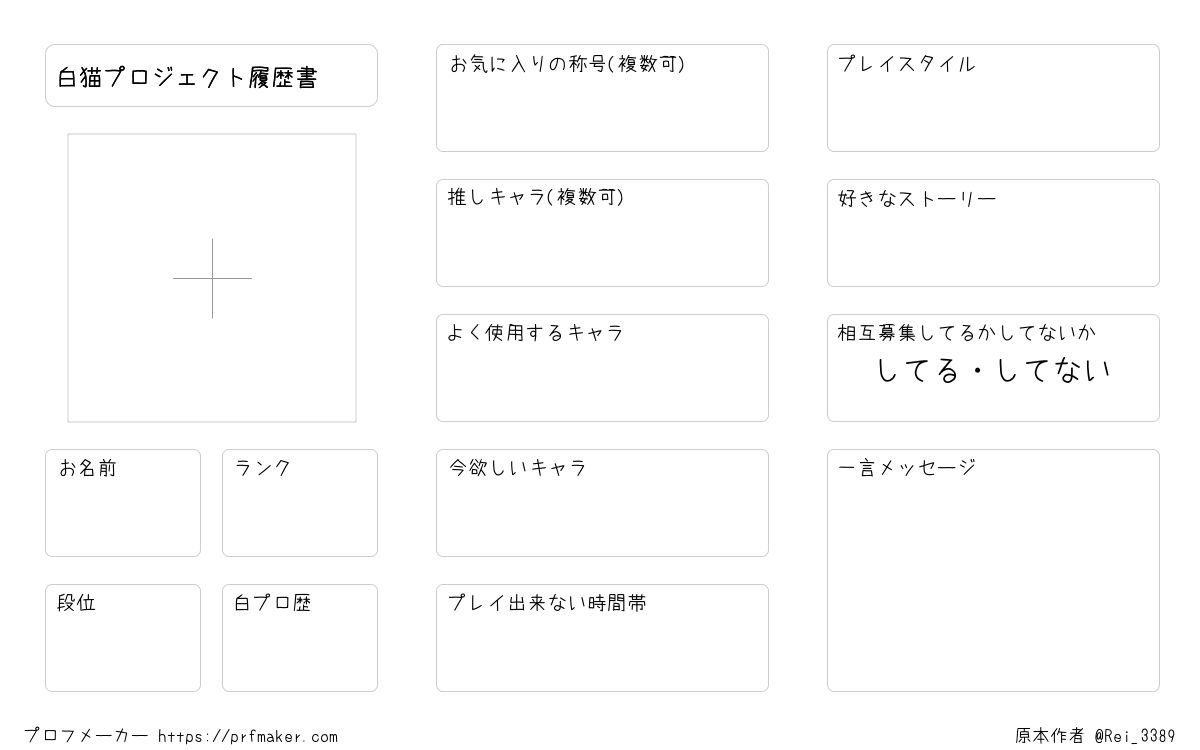 白猫プロジェクト履歴書

お名前

ランク

段位

白プロ歴

お気に入りの称号(複数可)

推しキャラ(複数可)

よく使用するキャラ

今欲しいキャラ

プレイ出来ない時間帯

プレイスタイル

好きなストーリー

相互募集してるかしてないか
してる・してない

一言メッセージ

プロフメーカー https://prfmaker.com

原本作者 @Rei_3389